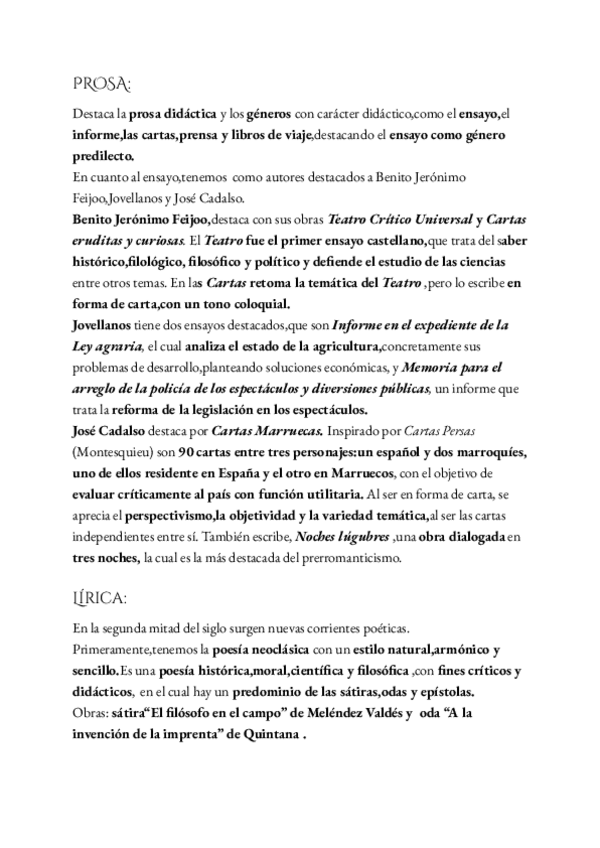 PROSA:

Destaca la prosa didáctica y los géneros con carácter didáctico,como el ensayo,el informe,las cartas,prensa y libros de viaje,destacando el ensayo como género predilecto.
En cuanto al ensayo,tenemos como autores destacados a Benito Jerónimo Feijoo,Jovellanos y José Cadalso.
Benito Jerónimo Feijoo,destaca con sus obras Teatro Crítico Universal y Cartas eruditas y curiosas. El Teatro fue el primer ensayo castellano,que trata del saber histórico,filológico, filosófico y político y defiende el estudio de las ciencias entre otros temas. En las Cartas retoma la temática del Teatro ,pero lo escribe en forma de carta,con un tono coloquial.
Jovellanos tiene dos ensayos destacados,que son Informe en el expediente de la Ley agraria, el cual analiza el estado de la agricultura,concretamente sus problemas de desarrollo,planteando soluciones económicas, y Memoria para el arreglo de la policía de los espectáculos y diversiones públicas, un informe que trata la reforma de la legislación en los espectáculos.
José Cadalso destaca por Cartas Marruecas. Inspirado por Cartas Persas (Montesquieu) son 90 cartas entre tres personajes:un español y dos marroquíes, uno de ellos residente en España y el otro en Marruecos, con el objetivo de evaluar críticamente al país con función utilitaria. Al ser en forma de carta, se aprecia el perspectivismo,la objetividad y la variedad temática,al ser las cartas independientes entre sí. También escribe, Noches lúgubres ,una obra dialogada en tres noches, la cual es la más destacada del prerromanticismo.

LÍRICA:

En la segunda mitad del siglo surgen nuevas corrientes poéticas.
Primeramente,tenemos la poesía neoclásica con un estilo natural,armónico y sencillo.Es una poesía histórica,moral,científica y filosófica ,con fines críticos y didácticos, en el cual hay un predominio de las sátiras,odas y epístolas.
Obras: sátira“El filósofo en el campo” de Meléndez Valdés y oda “A la invención de la imprenta” de Quintana .